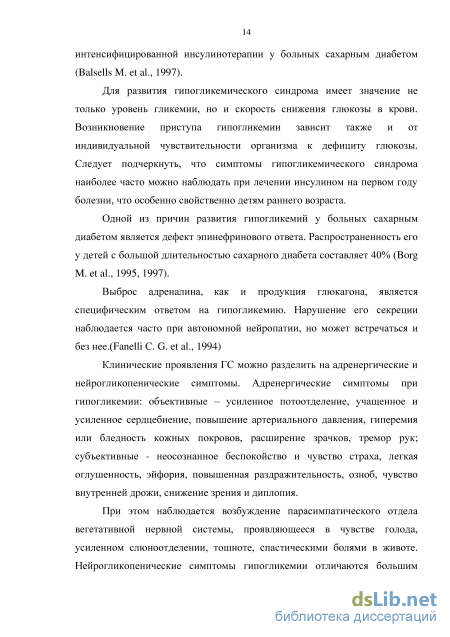 14

интенсифицированной инсулинотерапии у больных сахарным диабетом (Balsells M. et al., 1997).

Для развития гипогликемического синдрома имеет значение не только уровень гликемии, но и скорость снижения глюкозы в крови. Возникновение приступа гипогликемии зависит также и от индивидуальной чувствительности организма к дефициту глюкозы. Следует подчеркнуть, что симптомы гипогликемического синдрома наиболее часто можно наблюдать при лечении инсулином на первом году болезни, что особенно свойственно детям раннего возраста.

Одной из причин развития гипогликемий у больных сахарным диабетом является дефект эпинефринового ответа. Распространенность его у детей с большой длительностью сахарного диабета составляет 40% (Borg M. et al., 1995, 1997).

Выброс адреналина, как и продукция глюкагона, является специфическим ответом на гипогликемию. Нарушение его секреции наблюдается часто при автономной нейропатии, но может встречаться и без нее.(Fanelli C. G. et al., 1994)

Клинические проявления ГС можно разделить на адренергические и нейрогликопенические симптомы. Адренергические симптомы при гипогликемии: объективные – усиленное потоотделение, учащенное и усиленное сердцебиение, повышение артериального давления, гиперемия или бледность кожных покровов, расширение зрачков, тремор рук; субъективные - неосознанное беспокойство и чувство страха, легкая оглушенность, эйфория, повышенная раздражительность, озноб, чувство внутренней дрожи, снижение зрения и диплопия.

При этом наблюдается возбуждение парасимпатического отдела вегетативной нервной системы, проявляющееся в чувстве голода, усиленном слюноотделении, тошноте, спастическими болями в животе. Нейрогликопенические симптомы гипогликемии отличаются большим

dsLib.net
библиотека диссертаций